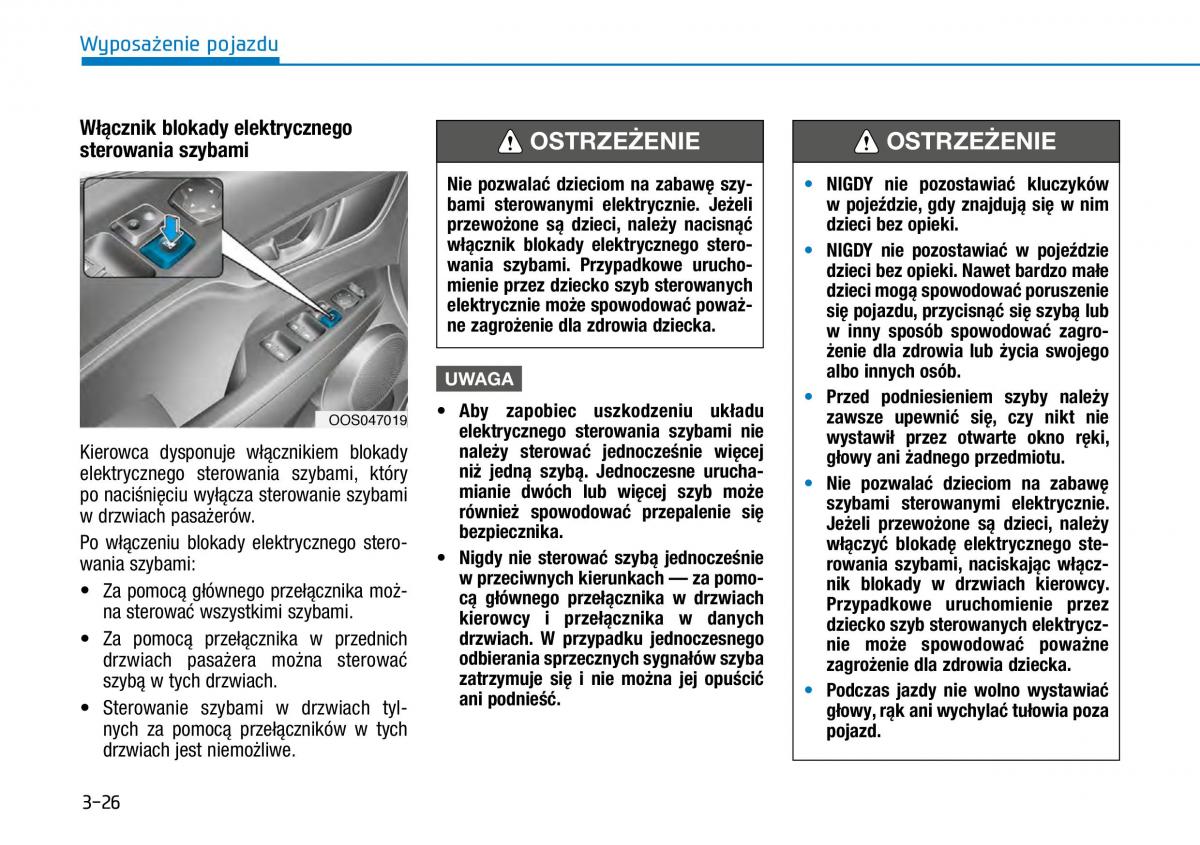 Wyposażenie pojazdu

Włącznik blokady elektrycznego sterowania szybami

OOS047019

Kierowca dysponuje włącznikiem blokady elektrycznego sterowania szybami, który po naciśnięciu wyłącza sterowanie szybami w drzwiach pasażerów.

Po włączeniu blokady elektrycznego sterowania szybami:

• Za pomocą głównego przełącznika można sterować wszystkimi szybami.

• Za pomocą przełącznika w przednich drzwiach pasażera można sterować szybą w tych drzwiach.

• Sterowanie szybami w drzwiach tylnych za pomocą przełączników w tych drzwiach jest niemożliwe.

OSTRZEŻENIE

Nie pozwalać dzieciom na zabawę szybami sterowanymi elektrycznie. Jeżeli przewożone są dzieci, należy nacisnąć włącznik blokady elektrycznego sterowania szybami. Przypadkowe uruchomienie przez dziecko szyb sterowanych elektrycznie może spowodować poważne zagrożenie dla zdrowia dziecka.

UWAGA

• Aby zapobiec uszkodzeniu układu elektrycznego sterowania szybami nie należy sterować jednocześnie więcej niż jedną szybą. Jednoczesne uruchamianie dwóch lub więcej szyb może również spowodować przepalenie się bezpiecznika.

• Nigdy nie sterować szybą jednocześnie w przeciwnych kierunkach — za pomocą głównego przełącznika w drzwiach kierowcy i przełącznika w danych drzwiach. W przypadku jednoczesnego odbierania sprzecznych sygnałów szyba zatrzymuje się i nie można jej opuścić ani podnieść.

OSTRZEŻENIE

• NIGDY nie pozostawiać kluczyków w pojeździe, gdy znajdują się w nim dzieci bez opieki.

• NIGDY nie pozostawiać w pojeździe dzieci bez opieki. Nawet bardzo małe dzieci mogą spowodować poruszenie się pojazdu, przycisnąć się szybą lub w inny sposób spowodować zagrożenie dla zdrowia lub życia swojego albo innych osób.

• Przed podniesieniem szyby należy zawsze upewnić się, czy nikt nie wystawił przez otwarte okno ręki, głowy ani żadnego przedmiotu.

• Nie pozwalać dzieciom na zabawę szybami sterowanymi elektrycznie. Jeżeli przewożone są dzieci, należy włączyć blokadę elektrycznego sterowania szybami, naciskając włącznik blokady w drzwiach kierowcy. Przypadkowe uruchomienie przez dziecko szyb sterowanych elektrycznie może spowodować poważne zagrożenie dla zdrowia dziecka.

• Podczas jazdy nie wolno wystawiać głowy, rąk ani wychylać tułowia poza pojazd.

3-26